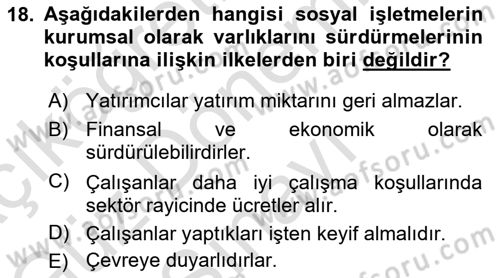 18. Aşağıdakilerden hangisi sosyal işletmelerin kurumsal olarak varlıklarını sürdürmelerinin koşullarına ilişkin ilkelerden biri değildir?

A) Yatırımcılar yatırım miktarını geri almazlar.

B) Finansal ve ekonomik olarak sürdürülebilirdirler.

C) Çalışanlar daha iyi çalışma koşullarında sektör rayicinde ücretler alır.

D) Çalışanlar yaptıkları işten keyif almalıdır.

E) Çevreye duyarlıdırlar.

www.aofsoru.com